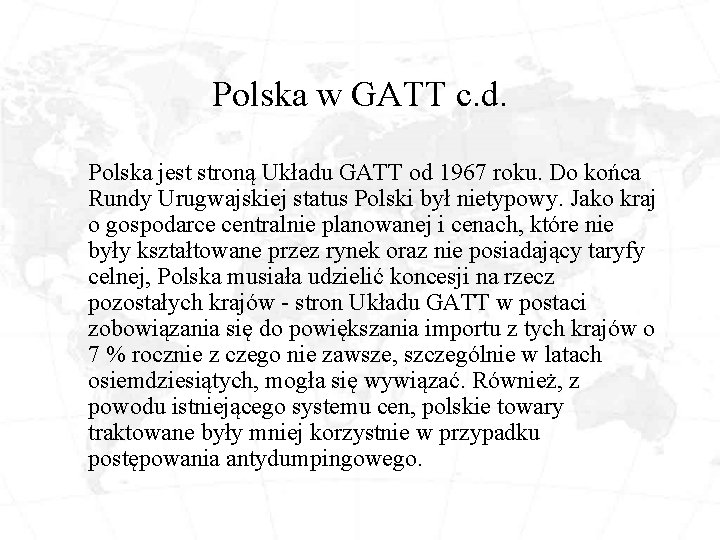 Polska w GATT c.d.

Polska jest stroną Układu GATT od 1967 roku. Do końca Rundy Urugwajskiej status Polski był nietypowy. Jako kraj o gospodarce centralnie planowanej i cenach, które nie były kształtowane przez rynek oraz nie posiadający taryfy celnej, Polska musiała udzielić koncesji na rzecz pozostałych krajów - stron Układu GATT w postaci zobowiązania się do powiększania importu z tych krajów o 7 % rocznie z czego nie zawsze, szczególnie w latach osiemdziesiątych, mogła się wywiązać. Również, z powodu istniejącego systemu cen, polskie towary traktowane były mniej korzystnie w przypadku postępowania antydumpingowego.